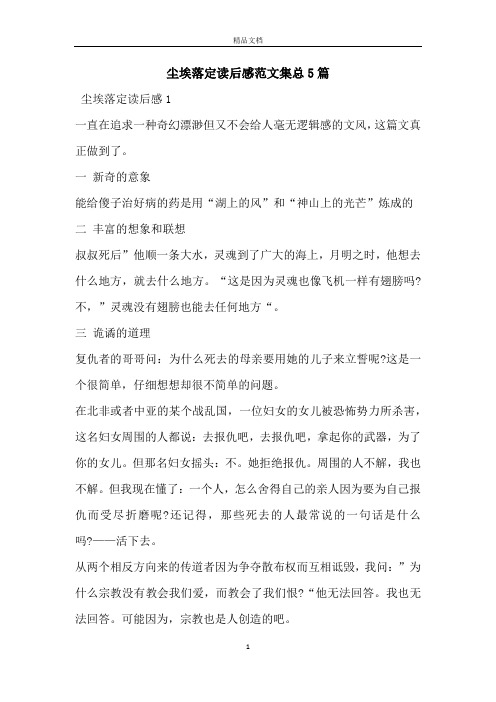 精品文档

尘埃落定读后感范文集总5篇

尘埃落定读后感1

一直在追求一种奇幻漂渺但又不会给人毫无逻辑感的文风，这篇文真正做到了。

一 新奇的意象

能给傻子治好病的药是用“湖上的风”和“神山上的光芒”炼成的

二 丰富的想象和联想

叔叔死后”他顺一条大水，灵魂到了广大的海上，月明之时，他想去什么地方，就去什么地方。“这是因为灵魂也像飞机一样有翅膀吗?不，”灵魂没有翅膀也能去任何地方“。

三 诡谲的道理

复仇者的哥哥问：为什么死去的母亲要用她的儿子来立誓呢?这是一个很简单，仔细想想却很不简单的问题。

在北非或者中亚的某个战乱国，一位妇女的女儿被恐怖势力所杀害，这名妇女周围的人都说：去报仇吧，去报仇吧，拿起你的武器，为了你的女儿。但那名妇女摇头：不。她拒绝报仇。周围的人不解，我也不解。但我现在懂了：一个人，怎么舍得自己的亲人因为要为自己报仇而受尽折磨呢?还记得，那些死去的人最常说的一句话是什么吗?——活下去。

从两个相反方向来的传道者因为争夺散布权而互相诋毁，我问：”为什么宗教没有教会我们爱，而教会了我们恨?“他无法回答。我也无法回答。可能因为，宗教也是人创造的吧。

1